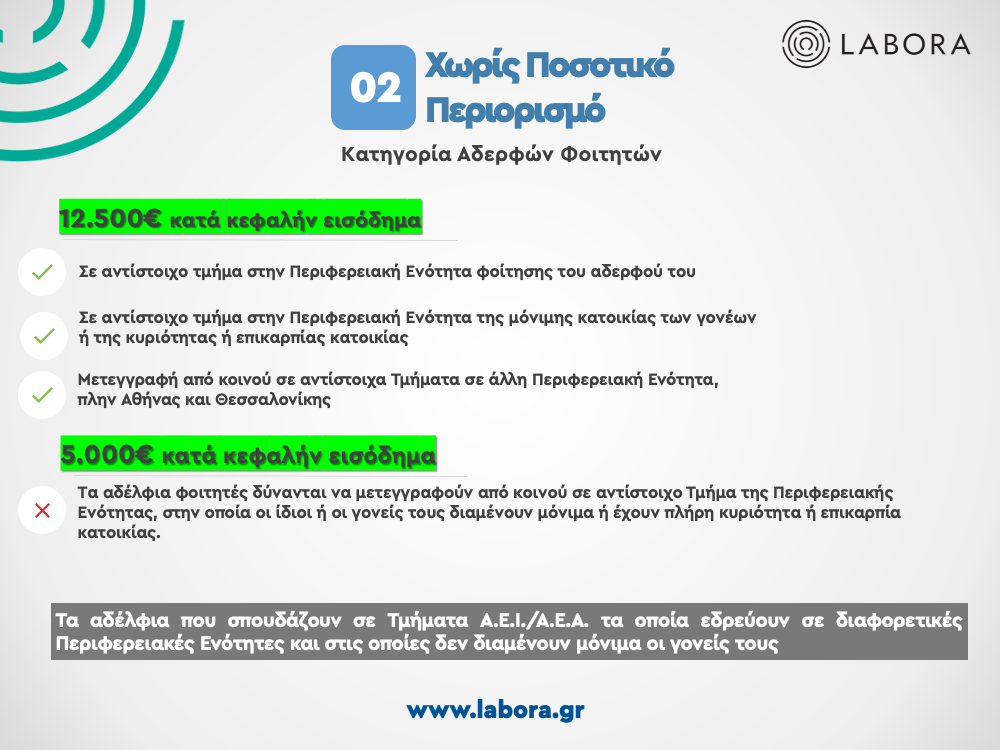 LABORA

02 Χωρίς Ποσοτικό Περιορισμό

Κατηγορία Αδερφών Φοιτητών

12.500€ κατά κεφαλήν εισόδημα

Σε αντίστοιχο τμήμα στην Περιφερειακή Ενότητα φοίτησης του αδερφού του

Σε αντίστοιχο τμήμα στην Περιφερειακή Ενότητα της μόνιμης κατοικίας των γονέων ή της κυριότητας ή επικαρπίας κατοικίας

Μετεγγραφή από κοινού σε αντίστοιχα Τμήματα σε άλλη Περιφερειακή Ενότητα, πλην Αθήνας και Θεσσαλονίκης

5.000€ κατά κεφαλήν εισόδημα

Τα αδέλφια φοιτητές δύνανται να μετεγγραφούν από κοινού σε αντίστοιχο Τμήμα της Περιφερειακής Ενότητας, στην οποία οι ίδιοι ή οι γονείς τους διαμένουν μόνιμα ή έχουν πλήρη κυριότητα ή επικαρπία κατοικίας.

Τα αδέλφια που σπουδάζουν σε Τμήματα Α.Ε.Ι./Α.Ε.Α. τα οποία εδρεύουν σε διαφορετικές Περιφερειακές Ενότητες και στις οποίες δεν διαμένουν μόνιμα οι γονείς τους

www.labora.gr